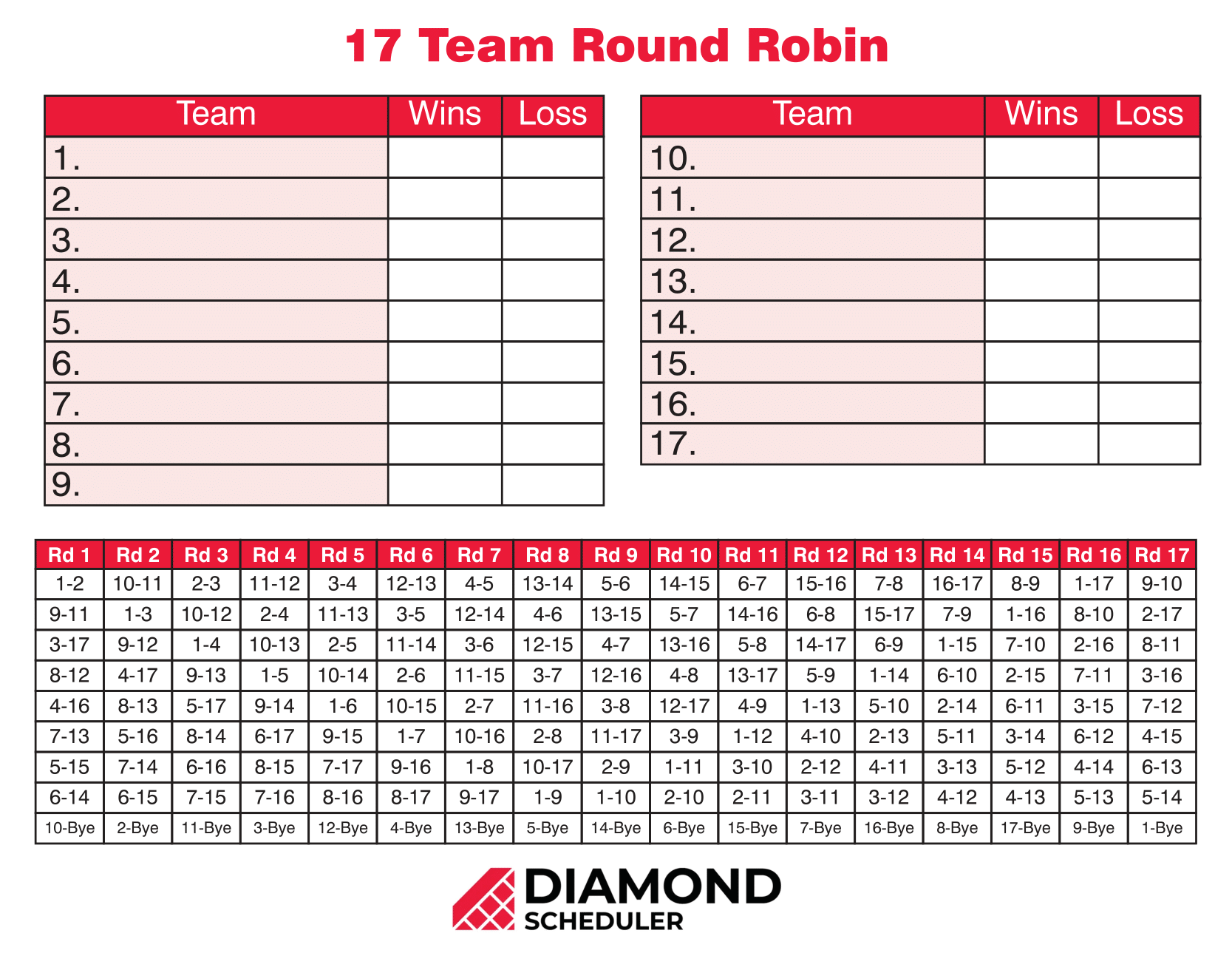 17 Team Round Robin

| Team | Wins | Loss |
|---|---|---|
| 1. | | |
| 2. | | |
| 3. | | |
| 4. | | |
| 5. | | |
| 6. | | |
| 7. | | |
| 8. | | |
| 9. | | |

| Team | Wins | Loss |
|---|---|---|
| 10. | | |
| 11. | | |
| 12. | | |
| 13. | | |
| 14. | | |
| 15. | | |
| 16. | | |
| 17. | | |

| Rd 1 | Rd 2 | Rd 3 | Rd 4 | Rd 5 | Rd 6 | Rd 7 | Rd 8 | Rd 9 | Rd 10 | Rd 11 | Rd 12 | Rd 13 | Rd 14 | Rd 15 | Rd 16 | Rd 17 |
|---|---|---|---|---|---|---|---|---|---|---|---|---|---|---|---|---|
| 1-2 | 10-11 | 2-3 | 11-12 | 3-4 | 12-13 | 4-5 | 13-14 | 5-6 | 14-15 | 6-7 | 15-16 | 7-8 | 16-17 | 8-9 | 1-17 | 9-10 |
| 9-11 | 1-3 | 10-12 | 2-4 | 11-13 | 3-5 | 12-14 | 4-6 | 13-15 | 5-7 | 14-16 | 6-8 | 15-17 | 7-9 | 1-16 | 8-10 | 2-17 |
| 3-17 | 9-12 | 1-4 | 10-13 | 2-5 | 11-14 | 3-6 | 12-15 | 4-7 | 13-16 | 5-8 | 14-17 | 6-9 | 1-15 | 7-10 | 2-16 | 8-11 |
| 8-12 | 4-17 | 9-13 | 1-5 | 10-14 | 2-6 | 11-15 | 3-7 | 12-16 | 4-8 | 13-17 | 5-9 | 1-14 | 6-10 | 2-15 | 7-11 | 3-16 |
| 4-16 | 8-13 | 5-17 | 9-14 | 1-6 | 10-15 | 2-7 | 11-16 | 3-8 | 12-17 | 4-9 | 1-13 | 5-10 | 2-14 | 6-11 | 3-15 | 7-12 |
| 7-13 | 5-16 | 8-14 | 6-17 | 9-15 | 1-7 | 10-16 | 2-8 | 11-17 | 3-9 | 1-12 | 4-10 | 2-13 | 5-11 | 3-14 | 6-12 | 4-15 |
| 5-15 | 7-14 | 6-16 | 8-15 | 7-17 | 9-16 | 1-8 | 10-17 | 2-9 | 1-11 | 3-10 | 2-12 | 4-11 | 3-13 | 5-12 | 4-14 | 6-13 |
| 6-14 | 6-15 | 7-15 | 7-16 | 8-16 | 8-17 | 9-17 | 1-9 | 1-10 | 2-10 | 2-11 | 3-11 | 3-12 | 4-12 | 4-13 | 5-13 | 5-14 |
| 10-Bye | 2-Bye | 11-Bye | 3-Bye | 12-Bye | 4-Bye | 13-Bye | 5-Bye | 14-Bye | 6-Bye | 15-Bye | 7-Bye | 16-Bye | 8-Bye | 17-Bye | 9-Bye | 1-Bye |

DIAMOND
SCHEDULER